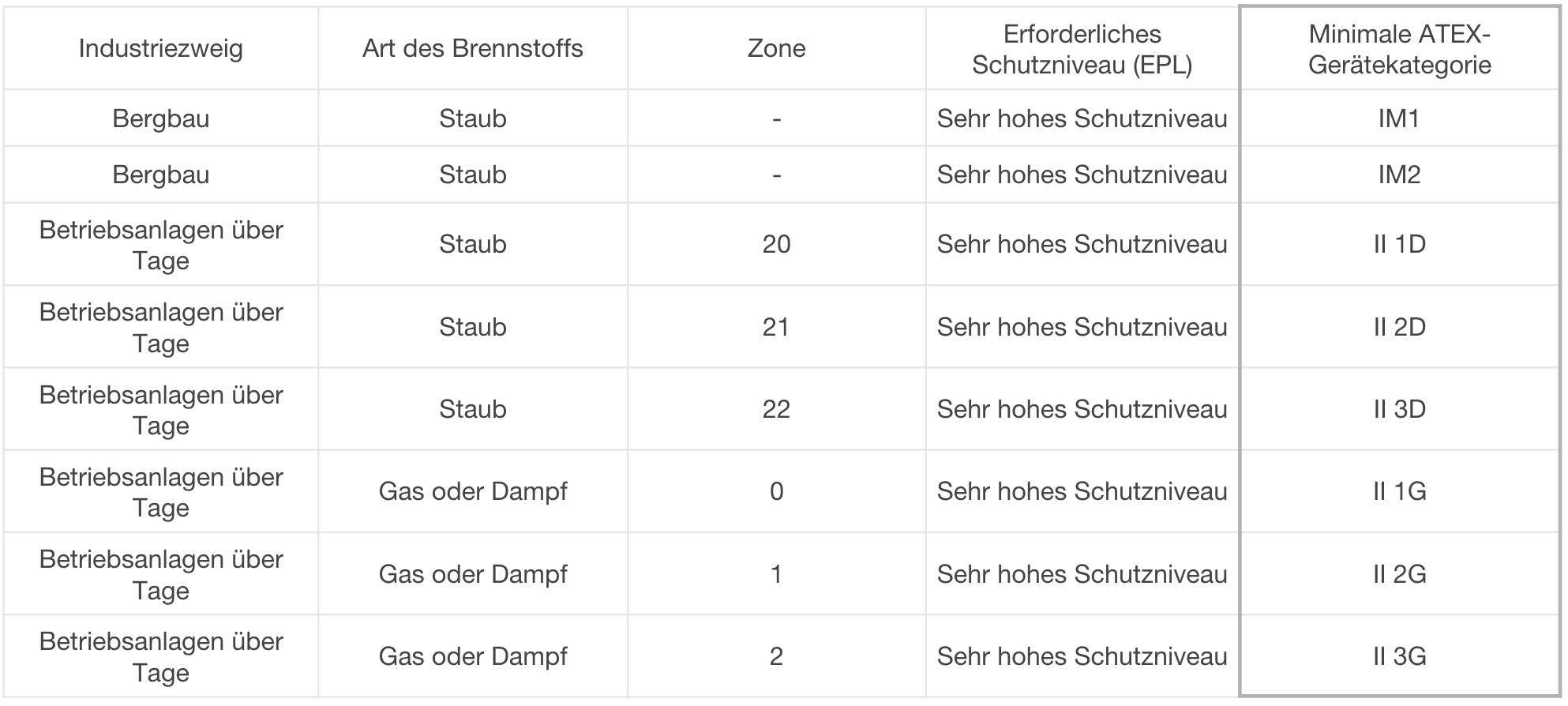 | Industriezweig | Art des Brennstoffs | Zone | Erforderliches Schutzniveau (EPL) | Minimale ATEX-Gerätekategorie |
|---|---|---|---|---|
| Bergbau | Staub | - | Sehr hohes Schutzniveau | IM1 |
| Bergbau | Staub | - | Sehr hohes Schutzniveau | IM2 |
| Betriebsanlagen über Tage | Staub | 20 | Sehr hohes Schutzniveau | II 1D |
| Betriebsanlagen über Tage | Staub | 21 | Sehr hohes Schutzniveau | II 2D |
| Betriebsanlagen über Tage | Staub | 22 | Sehr hohes Schutzniveau | II 3D |
| Betriebsanlagen über Tage | Gas oder Dampf | 0 | Sehr hohes Schutzniveau | II 1G |
| Betriebsanlagen über Tage | Gas oder Dampf | 1 | Sehr hohes Schutzniveau | II 2G |
| Betriebsanlagen über Tage | Gas oder Dampf | 2 | Sehr hohes Schutzniveau | II 3G |